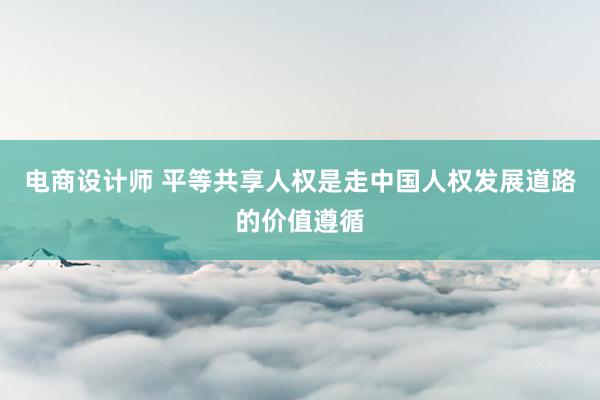 电商设计师 平等共享人权是走中国人权发展道路的价值遵循